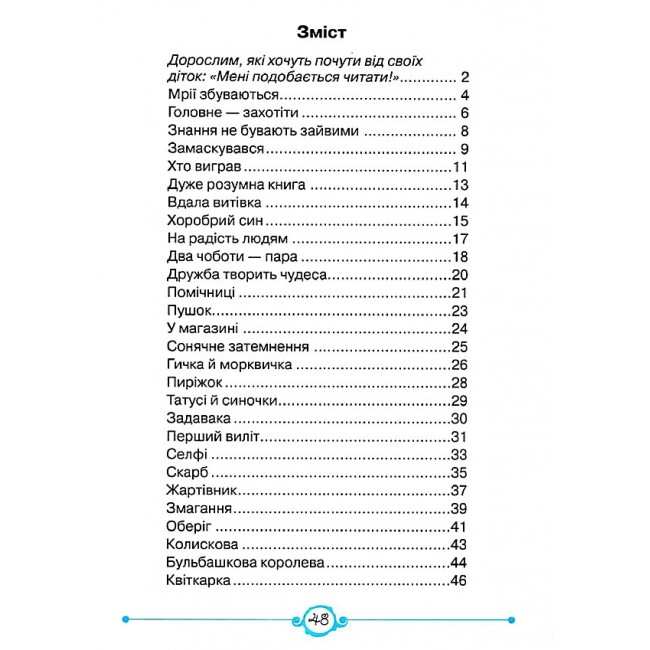 Зміст

Дорослим, які хочуть почути від своїх діток: «Мені подобається читати!» 2
Мрії збуваються 4
Головне — захотіти 6
Знання не бувають зайвими 8
Замаскувався 9
Хто виграв 11
Дуже розумна книга 13
Вдала витівка 14
Хоробрий син 15
На радість людям 17
Два чоботи — пара 18
Дружба творить чудеса 20
Помічниці 21
Пушок 23
У магазині 24
Сонячне затемнення 25
Гичка й морквичка 26
Пиріжок 28
Татусі й синочки 29
Задавака 30
Перший виліт 31
Селфі 33
Скарб 35
Жартівник 37
Змагання 39
Оберіг 41
Колискова 43
Бульбашкова королева 44
Квіткарка 46

48